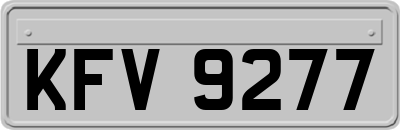 KFV 9277